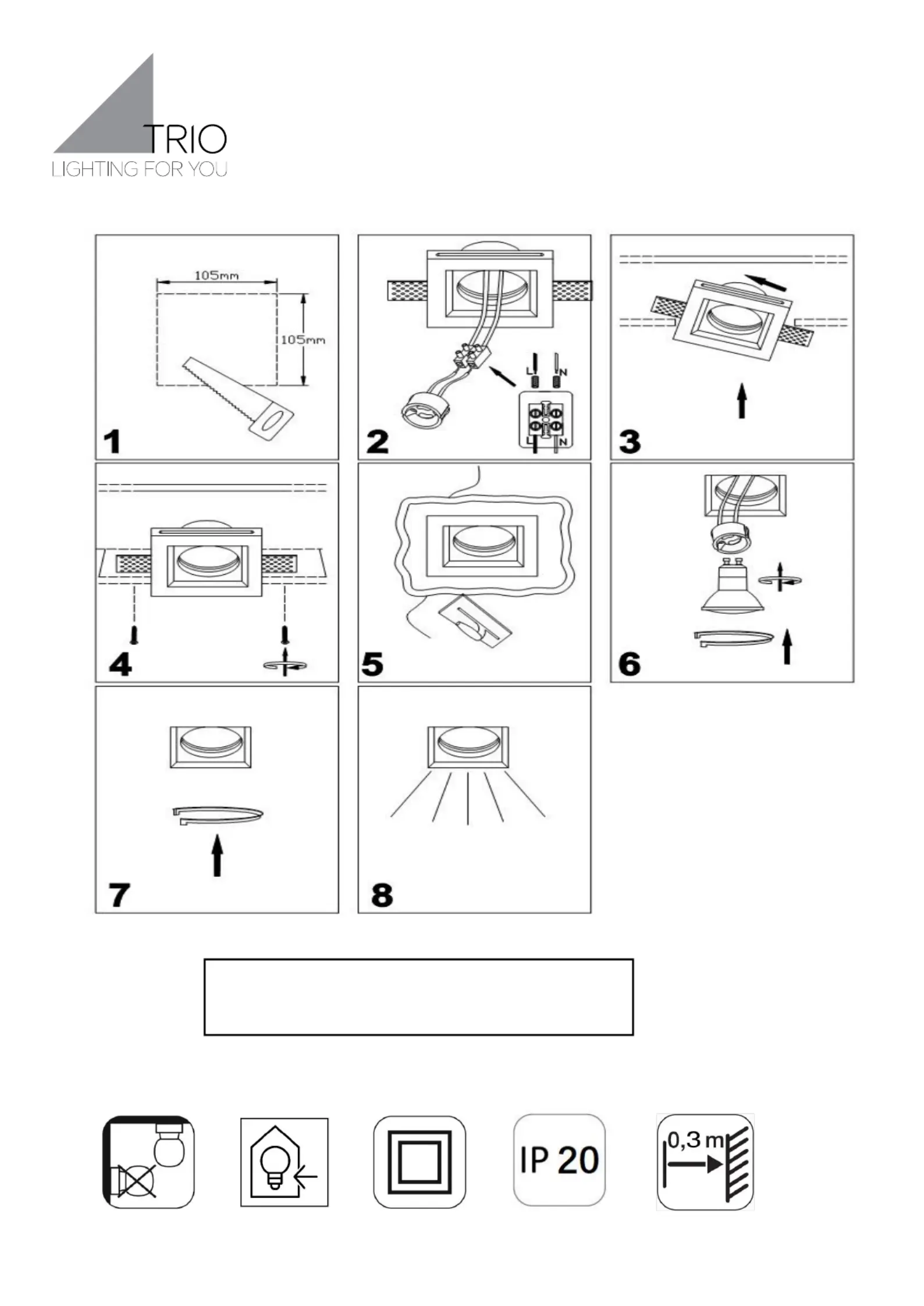 TRIO
LIGHTING FOR YOU

105mm
105mm
1

L N
L N
2

3

4

5

6

7

8

IP 20

0,3 m